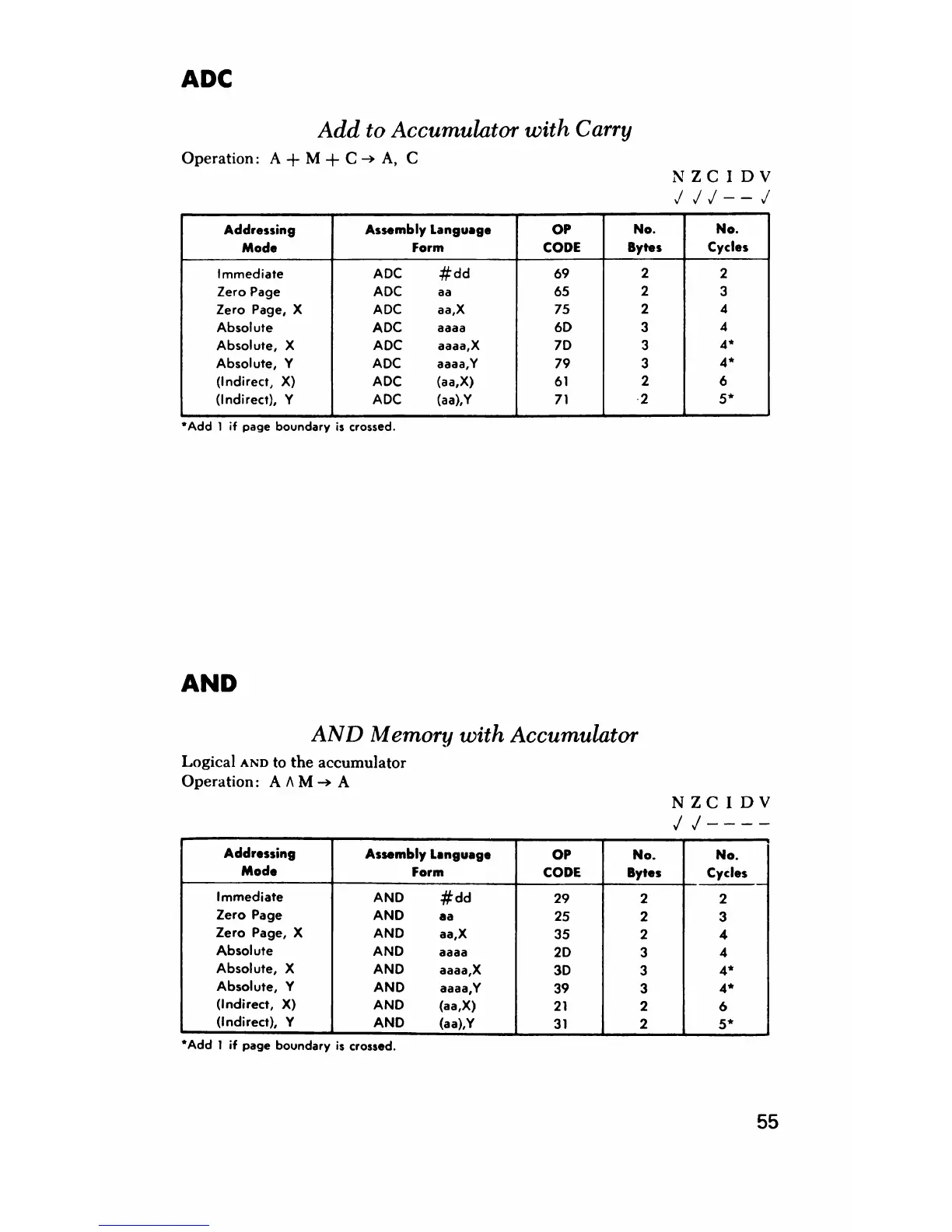 ADC

Add to Accumulator with Carry

Operation: $A + M + C \rightarrow A, C$

N Z C I D V
√ √ √ – – √

| Addressing Mode | Assembly Language Form | OP CODE | No. Bytes | No. Cycles |
|---|---|---|---|---|
| Immediate | ADC #dd | 69 | 2 | 2 |
| Zero Page | ADC aa | 65 | 2 | 3 |
| Zero Page, X | ADC aa,X | 75 | 2 | 4 |
| Absolute | ADC aaaa | 6D | 3 | 4 |
| Absolute, X | ADC aaaa,X | 7D | 3 | 4* |
| Absolute, Y | ADC aaaa,Y | 79 | 3 | 4* |
| (Indirect, X) | ADC (aa,X) | 61 | 2 | 6 |
| (Indirect), Y | ADC (aa),Y | 71 | 2 | 5* |

*Add 1 if page boundary is crossed.

AND

AND Memory with Accumulator

Logical AND to the accumulator
Operation: $A \wedge M \rightarrow A$

N Z C I D V
√ √ – – – –

| Addressing Mode | Assembly Language Form | OP CODE | No. Bytes | No. Cycles |
|---|---|---|---|---|
| Immediate | AND #dd | 29 | 2 | 2 |
| Zero Page | AND aa | 25 | 2 | 3 |
| Zero Page, X | AND aa,X | 35 | 2 | 4 |
| Absolute | AND aaaa | 2D | 3 | 4 |
| Absolute, X | AND aaaa,X | 3D | 3 | 4* |
| Absolute, Y | AND aaaa,Y | 39 | 3 | 4* |
| (Indirect, X) | AND (aa,X) | 21 | 2 | 6 |
| (Indirect), Y | AND (aa),Y | 31 | 2 | 5* |

*Add 1 if page boundary is crossed.

55